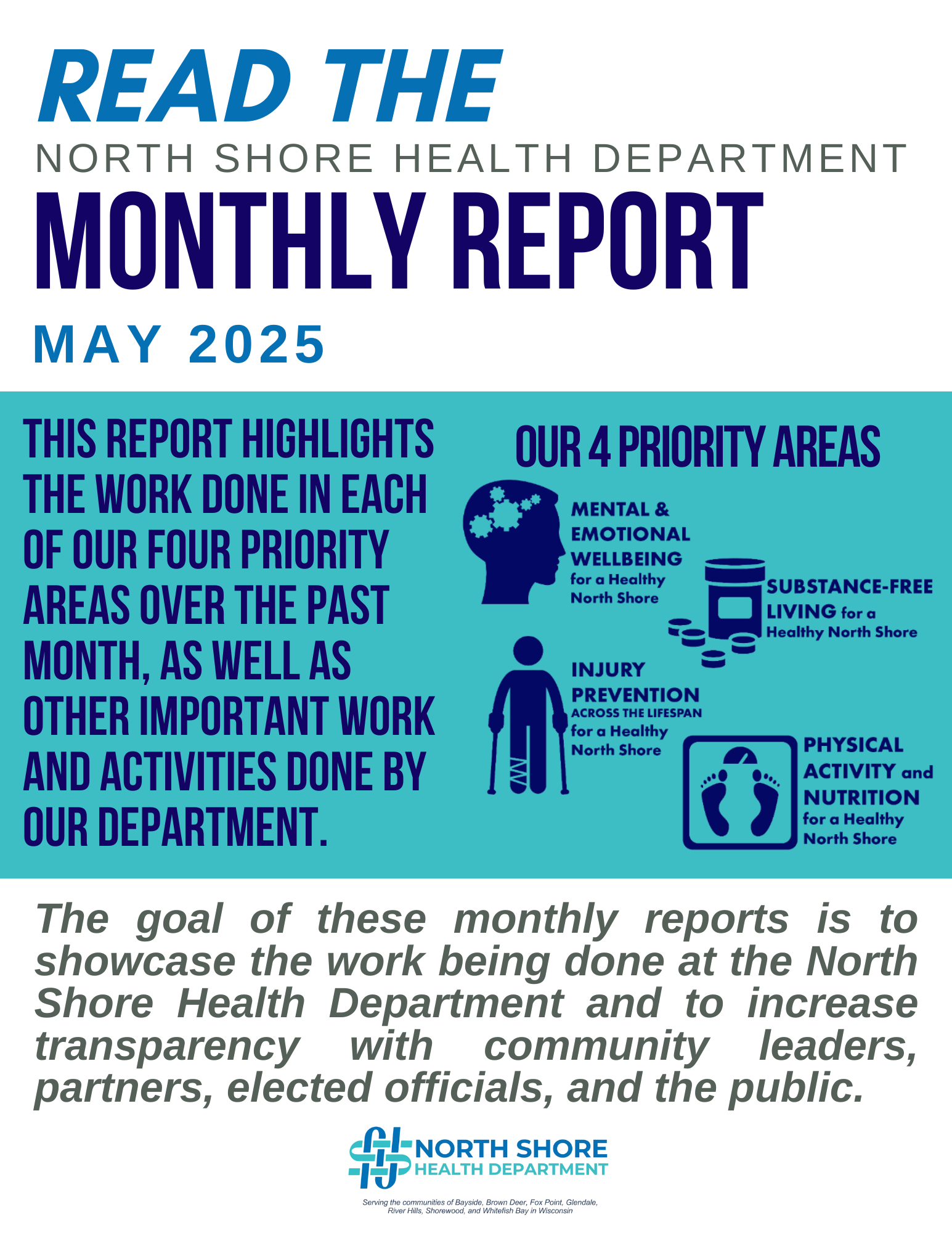 READ THE
NORTH SHORE HEALTH DEPARTMENT
MONTHLY REPORT
MAY 2025

THIS REPORT HIGHLIGHTS THE WORK DONE IN EACH OF OUR FOUR PRIORITY AREAS OVER THE PAST MONTH, AS WELL AS OTHER IMPORTANT WORK AND ACTIVITIES DONE BY OUR DEPARTMENT.

OUR 4 PRIORITY AREAS

MENTAL & EMOTIONAL WELLBEING for a Healthy North Shore

SUBSTANCE-FREE LIVING for a Healthy North Shore

INJURY PREVENTION ACROSS THE LIFESPAN for a Healthy North Shore

PHYSICAL ACTIVITY and NUTRITION for a Healthy North Shore

The goal of these monthly reports is to showcase the work being done at the North Shore Health Department and to increase transparency with community leaders, partners, elected officials, and the public.

NORTH SHORE
HEALTH DEPARTMENT

Serving the communities of Bayside, Brown Deer, Fox Point, Glendale, River Hills, Shorewood, and Whitefish Bay in Wisconsin